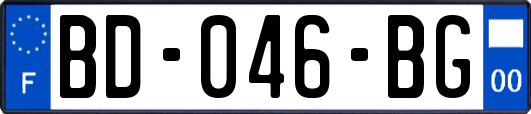 F
BD-046-BG
00